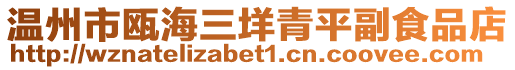 温州市瓯海三垟青平副食品店
http://wznatelizabet1.cn.coovee.com